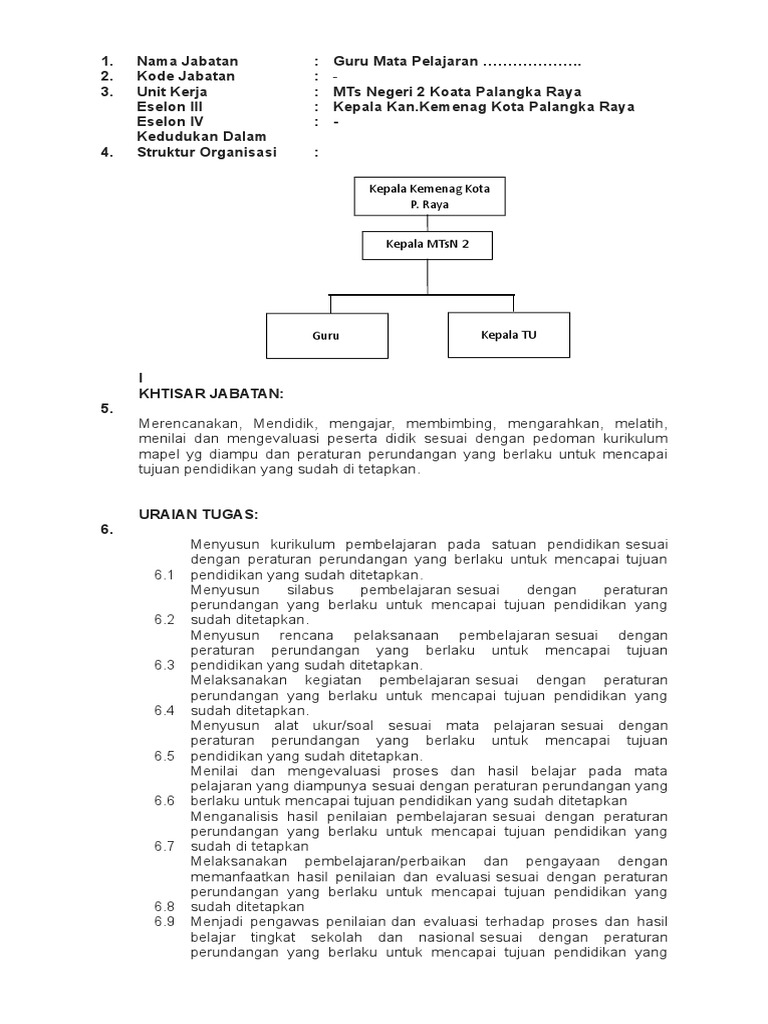 1. Nama Jabatan : Guru Mata Pelajaran ……………….
2. Kode Jabatan : -
3. Unit Kerja : MTs Negeri 2 Koata Palangka Raya
Eselon III : Kepala Kan.Kemenag Kota Palangka Raya
Eselon IV : -
Kedudukan Dalam
4. Struktur Organisasi :

Kepala Kemenag Kota P. Raya

Kepala MTsN 2

Guru

Kepala TU

I
KHTISAR JABATAN:
5.
Merencanakan, Mendidik, mengajar, membimbing, mengarahkan, melatih, menilai dan mengevaluasi peserta didik sesuai dengan pedoman kurikulum mapel yg diampu dan peraturan perundangan yang berlaku untuk mencapai tujuan pendidikan yang sudah di tetapkan.

URAIAN TUGAS:
6.
6.1 Menyusun kurikulum pembelajaran pada satuan pendidikan sesuai dengan peraturan perundangan yang berlaku untuk mencapai tujuan pendidikan yang sudah ditetapkan.
6.2 Menyusun silabus pembelajaran sesuai dengan peraturan perundangan yang berlaku untuk mencapai tujuan pendidikan yang sudah ditetapkan.
6.3 Menyusun rencana pelaksanaan pembelajaran sesuai dengan peraturan perundangan yang berlaku untuk mencapai tujuan pendidikan yang sudah ditetapkan.
6.4 Melaksanakan kegiatan pembelajaran sesuai dengan peraturan perundangan yang berlaku untuk mencapai tujuan pendidikan yang sudah ditetapkan.
6.5 Menyusun alat ukur/soal sesuai mata pelajaran sesuai dengan peraturan perundangan yang berlaku untuk mencapai tujuan pendidikan yang sudah ditetapkan.
6.6 Menilai dan mengevaluasi proses dan hasil belajar pada mata pelajaran yang diampunya sesuai dengan peraturan perundangan yang berlaku untuk mencapai tujuan pendidikan yang sudah ditetapkan
6.7 Menganalisis hasil penilaian pembelajaran sesuai dengan peraturan perundangan yang berlaku untuk mencapai tujuan pendidikan yang sudah di tetapkan
6.8 Melaksanakan pembelajaran/perbaikan dan pengayaan dengan memanfaatkan hasil penilaian dan evaluasi sesuai dengan peraturan perundangan yang berlaku untuk mencapai tujuan pendidikan yang sudah ditetapkan
6.9 Menjadi pengawas penilaian dan evaluasi terhadap proses dan hasil belajar tingkat sekolah dan nasional sesuai dengan peraturan perundangan yang berlaku untuk mencapai tujuan pendidikan yang